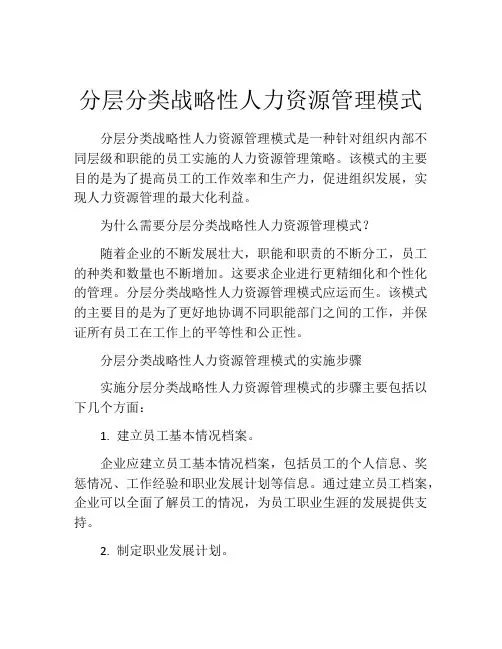 分层分类战略性人力资源管理模式

分层分类战略性人力资源管理模式是一种针对组织内部不同层级和职能的员工实施的人力资源管理策略。该模式的主要目的是为了提高员工的工作效率和生产力，促进组织发展，实现人力资源管理的最大化利益。

为什么需要分层分类战略性人力资源管理模式？

随着企业的不断发展壮大，职能和职责的不断分工，员工的种类和数量也不断增加。这要求企业进行更精细化和个性化的管理。分层分类战略性人力资源管理模式应运而生。该模式的主要目的是为了更好地协调不同职能部门之间的工作，并保证所有员工在工作上的平等性和公正性。

分层分类战略性人力资源管理模式的实施步骤

实施分层分类战略性人力资源管理模式的步骤主要包括以下几个方面：

1. 建立员工基本情况档案。

企业应建立员工基本情况档案，包括员工的个人信息、奖惩情况、工作经验和职业发展计划等信息。通过建立员工档案，企业可以全面了解员工的情况，为员工职业生涯的发展提供支持。

2. 制定职业发展计划。